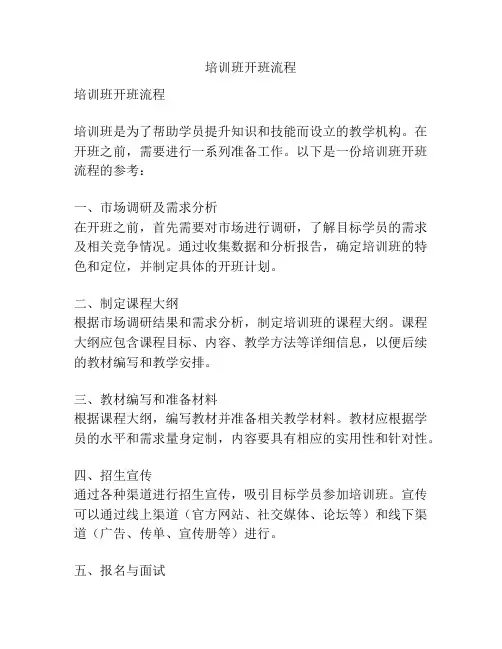 培训班开班流程

培训班开班流程

培训班是为了帮助学员提升知识和技能而设立的教学机构。在开班之前，需要进行一系列准备工作。以下是一份培训班开班流程的参考：

一、市场调研及需求分析
在开班之前，首先需要对市场进行调研，了解目标学员的需求及相关竞争情况。通过收集数据和分析报告，确定培训班的特色和定位，并制定具体的开班计划。

二、制定课程大纲
根据市场调研结果和需求分析，制定培训班的课程大纲。课程大纲应包含课程目标、内容、教学方法等详细信息，以便后续的教材编写和教学安排。

三、教材编写和准备材料
根据课程大纲，编写教材并准备相关教学材料。教材应根据学员的水平和需求量身定制，内容要具有相应的实用性和针对性。

四、招生宣传
通过各种渠道进行招生宣传，吸引目标学员参加培训班。宣传可以通过线上渠道（官方网站、社交媒体、论坛等）和线下渠道（广告、传单、宣传册等）进行。

五、报名与面试